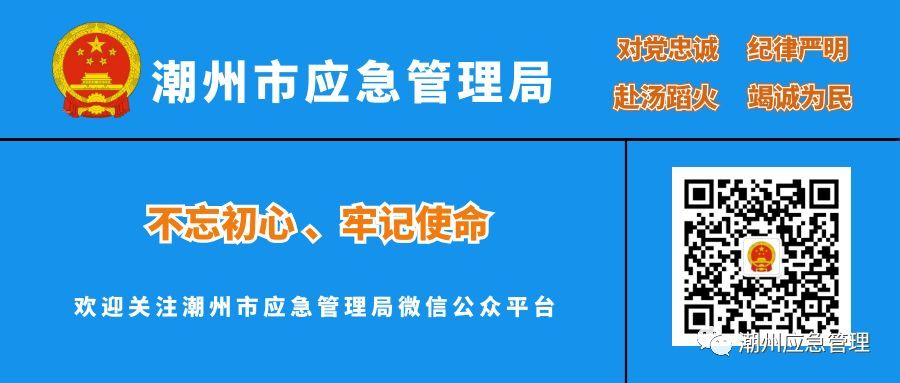 潮州市应急管理局

对党忠诚 纪律严明
赴汤蹈火 竭诚为民

不忘初心、牢记使命

欢迎关注潮州市应急管理局微信公众平台

潮州应急管理